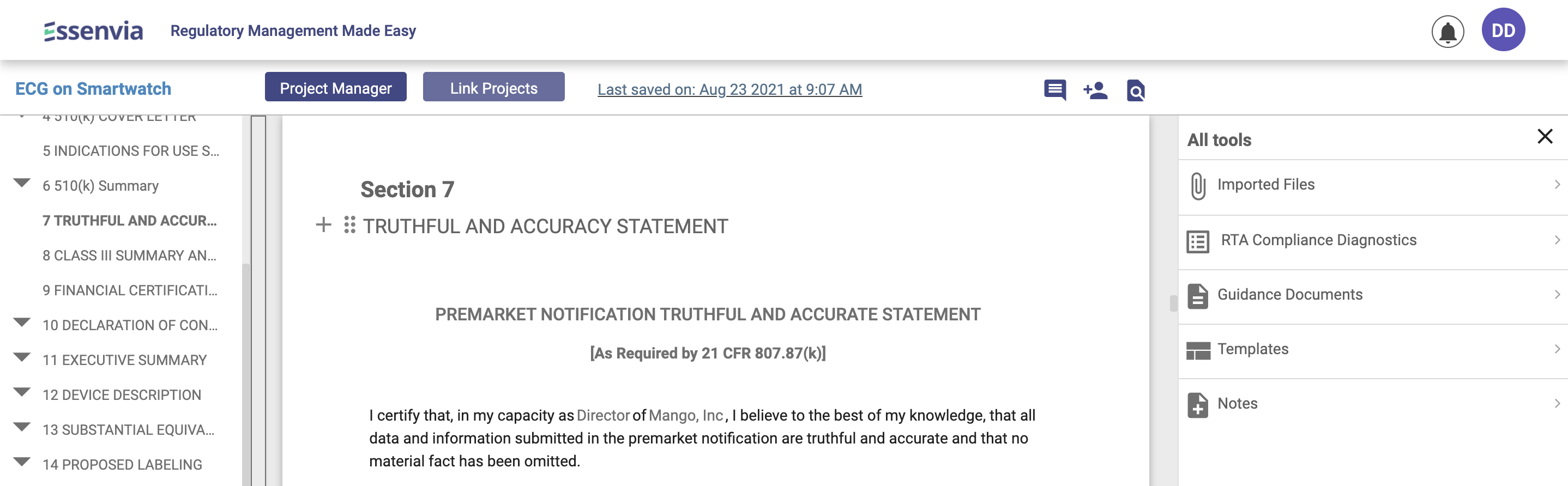 Essenvia Regulatory Management Made Easy

DD

ECG on Smartwatch

Project Manager

Link Projects

Last saved on: Aug 23 2021 at 9:07 AM

4 510(k) COVER LETTER

5 INDICATIONS FOR USE S...

6 510(k) Summary

7 TRUTHFUL AND ACCUR...

8 CLASS III SUMMARY AN...

9 FINANCIAL CERTIFICATI...

10 DECLARATION OF CON...

11 EXECUTIVE SUMMARY

12 DEVICE DESCRIPTION

13 SUBSTANTIAL EQUIVA...

14 PROPOSED LABELING

Section 7

TRUTHFUL AND ACCURACY STATEMENT

PREMARKET NOTIFICATION TRUTHFUL AND ACCURATE STATEMENT

[As Required by 21 CFR 807.87(k)]

I certify that, in my capacity as Director of Mango, Inc, I believe to the best of my knowledge, that all data and information submitted in the premarket notification are truthful and accurate and that no material fact has been omitted.

All tools

Imported Files

RTA Compliance Diagnostics

Guidance Documents

Templates

Notes